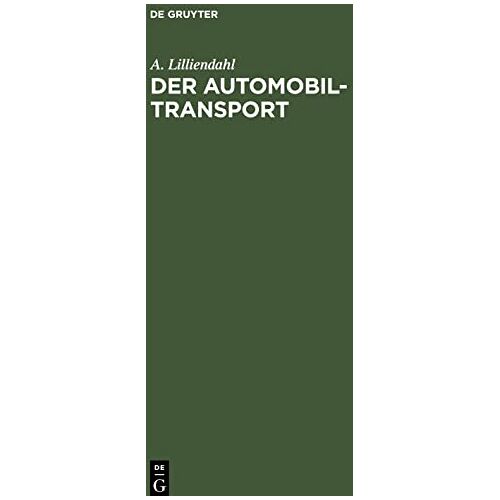 DE GRUYTER

A. Lilliendahl

DER AUTOMOBIL-TRANSPORT

DE
G